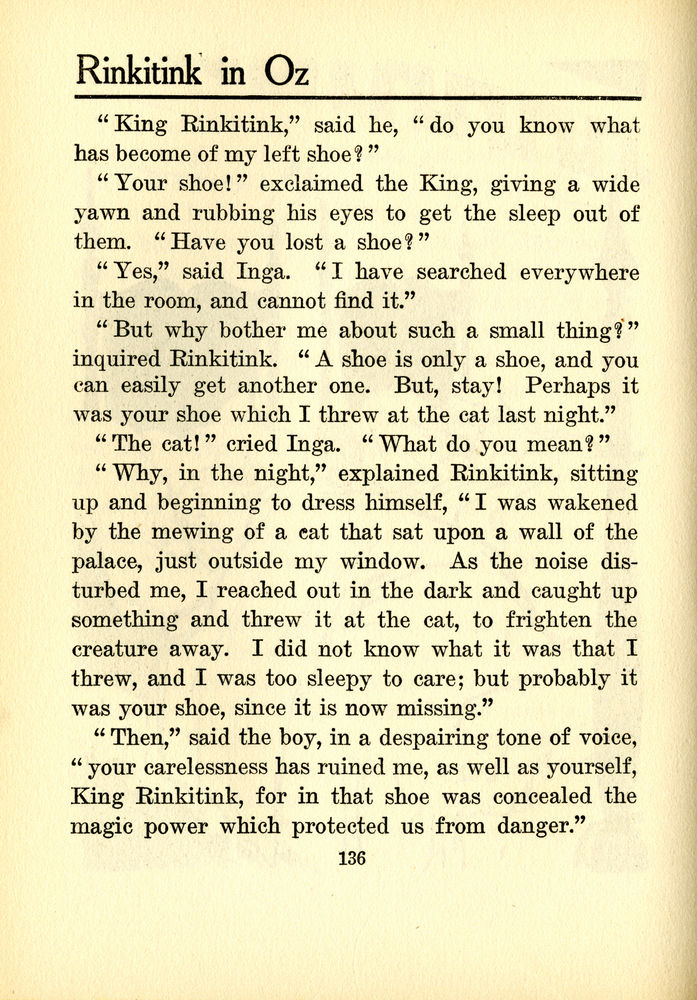 Rinkitink in Oz

"King Rinkitink," said he, "do you know what has become of my left shoe?"

"Your shoe!" exclaimed the King, giving a wide yawn and rubbing his eyes to get the sleep out of them. "Have you lost a shoe?"

"Yes," said Inga. "I have searched everywhere in the room, and cannot find it."

"But why bother me about such a small thing?" inquired Rinkitink. "A shoe is only a shoe, and you can easily get another one. But, stay! Perhaps it was your shoe which I threw at the cat last night."

"The cat!" cried Inga. "What do you mean?"

"Why, in the night," explained Rinkitink, sitting up and beginning to dress himself, "I was wakened by the mewing of a cat that sat upon a wall of the palace, just outside my window. As the noise disturbed me, I reached out in the dark and caught up something and threw it at the cat, to frighten the creature away. I did not know what it was that I threw, and I was too sleepy to care; but probably it was your shoe, since it is now missing."

"Then," said the boy, in a despairing tone of voice, "your carelessness has ruined me, as well as yourself, King Rinkitink, for in that shoe was concealed the magic power which protected us from danger."

136